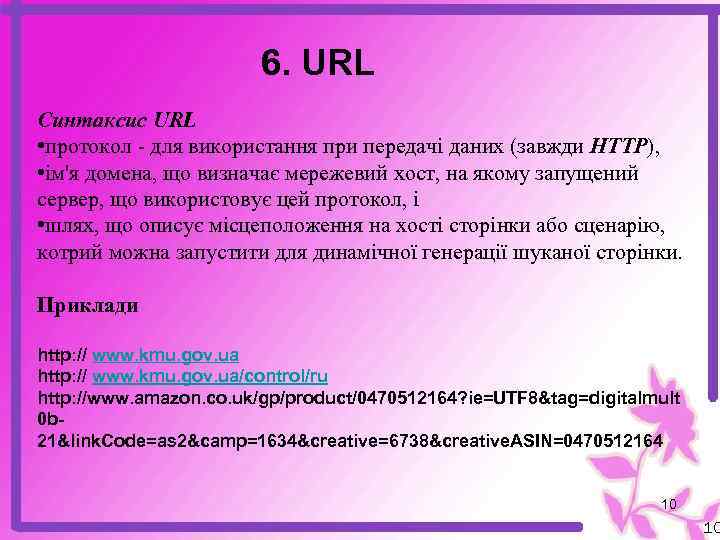 6. URL

Синтаксис URL
•протокол - для використання при передачі даних (завжди HTTP),
•ім'я домена, що визначає мережевий хост, на якому запущений сервер, що використовує цей протокол, і
•шлях, що описує місцеположення на хості сторінки або сценарію, котрий можна запустити для динамічної генерації шуканої сторінки.

Приклади

http:// www.kmu.gov.ua
http:// www.kmu.gov.ua/control/ru
http://www.amazon.co.uk/gp/product/0470512164?ie=UTF8&tag=digitalmult0b-21&linkCode=as2&camp=1634&creative=6738&creativeASIN=0470512164

10

10